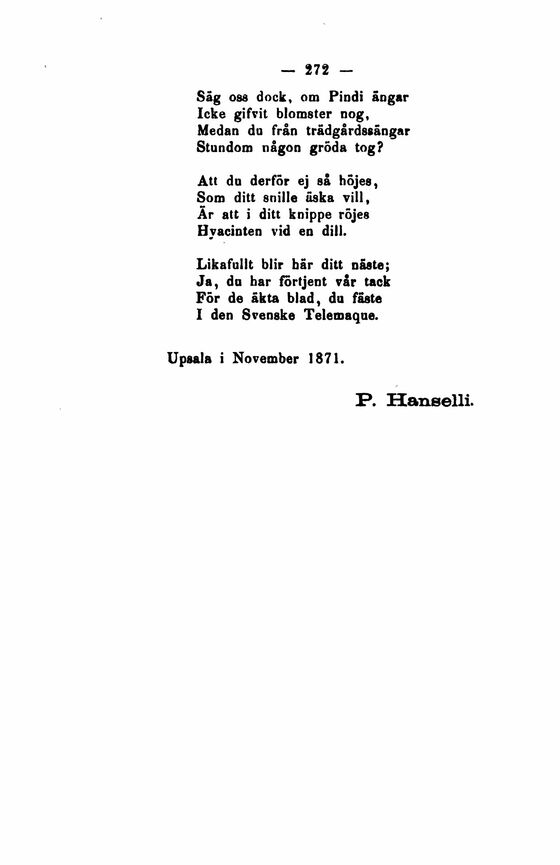 — 272 —

Säg oss dock, om Pindi ängar
Icke gifvit blomster nog,
Medan du från trädgårdssängar
Stundom någon gröda tog?

Att du derför ej så höjes,
Som ditt snille äska vill,
Är att i ditt knippe röjes
Hyacinten vid en dill.

Likafullt blir här ditt näste;
Ja, du har förtjent vår tack
För de äkta blad, du fäste
I den Svenske Telemaque.

Upsala i November 1871.

P. Hanselli.